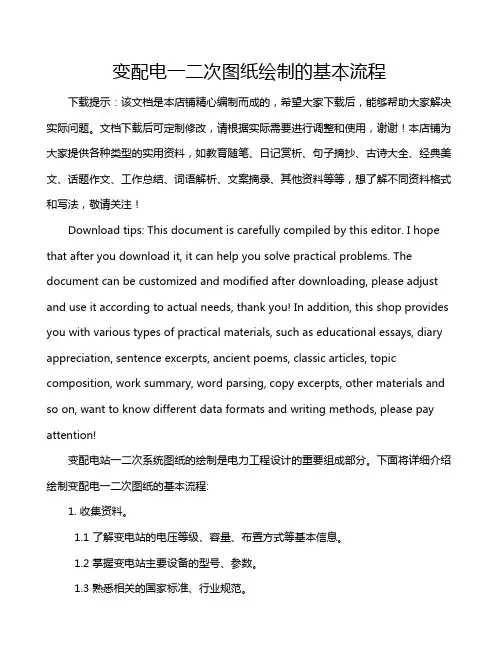 变配电一二次图纸绘制的基本流程

下载提示：该文档是本店铺精心编制而成的，希望大家下载后，能够帮助大家解决实际问题。文档下载后可定制修改，请根据实际需要进行调整和使用，谢谢！本店铺为大家提供各种类型的实用资料，如教育随笔、日记赏析、句子摘抄、古诗大全、经典美文、话题作文、工作总结、词语解析、文案摘录、其他资料等等，想了解不同资料格式和写法，敬请关注！

Download tips: This document is carefully compiled by this editor. I hope that after you download it, it can help you solve practical problems. The document can be customized and modified after downloading, please adjust and use it according to actual needs, thank you! In addition, this shop provides you with various types of practical materials, such as educational essays, diary appreciation, sentence excerpts, ancient poems, classic articles, topic composition, work summary, word parsing, copy excerpts, other materials and so on, want to know different data formats and writing methods, please pay attention!

变配电站一二次系统图纸的绘制是电力工程设计的重要组成部分。下面将详细介绍绘制变配电一二次图纸的基本流程:

1. 收集资料。

1.1 了解变电站的电压等级、容量、布置方式等基本信息。

1.2 掌握变电站主要设备的型号、参数。

1.3 熟悉相关的国家标准、行业规范。